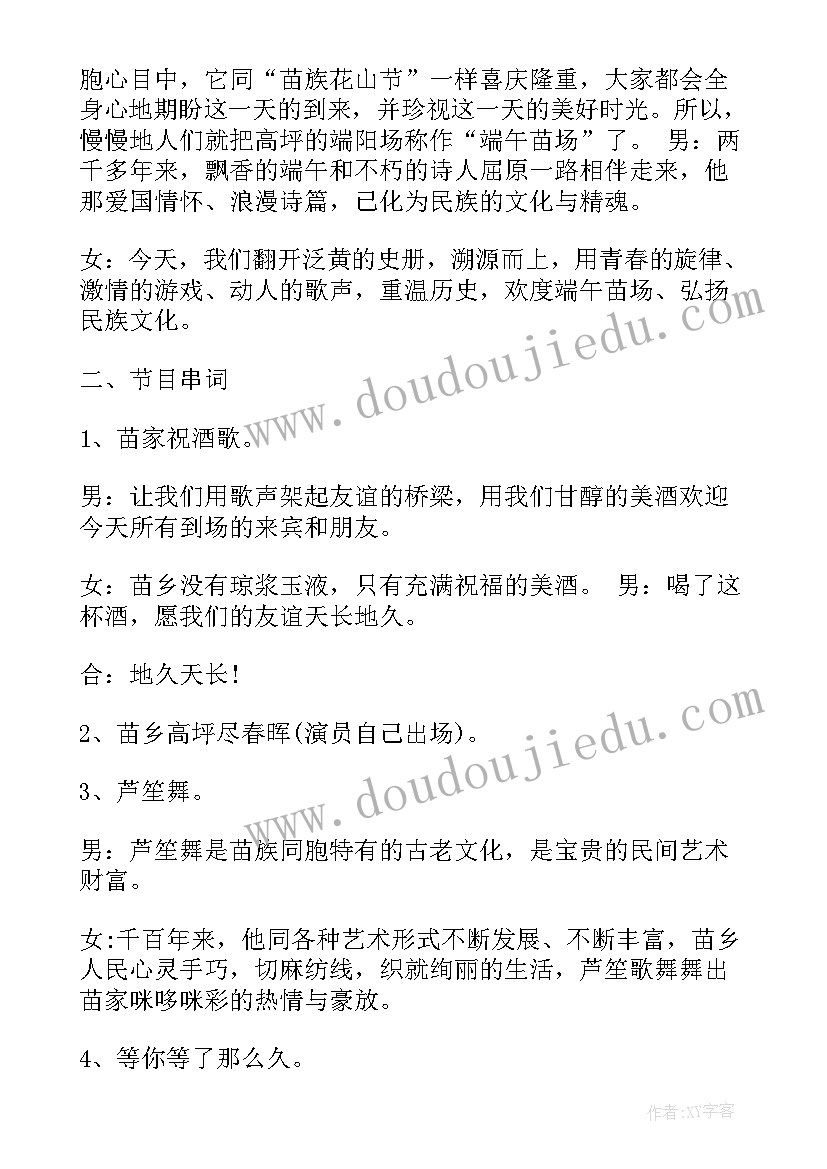 胞心目中，它同“苗族花山节”一样喜庆隆重，大家都会全身心地期盼这一天的到来，并珍视这一天的美好时光。所以，慢慢地人们就把高坪的端阳场称作“端午苗场”了。 男：两千多年来，飘香的端午和不朽的诗人屈原一路相伴走来，他那爱国情怀、浪漫诗篇，已化为民族的文化与精魂。

女：今天，我们翻开泛黄的史册，溯源而上，用青春的旋律、激情的游戏、动人的歌声，重温历史，欢度端午苗场、弘扬民族文化。

二、节目串词

1、苗家祝酒歌。

男：让我们用歌声架起友谊的桥梁，用我们甘醇的美酒欢迎今天所有到场的来宾和朋友。

女：苗乡没有琼浆玉液，只有充满祝福的美酒。 男：喝了这杯酒，愿我们的友谊天长地久。

合：地久天长!

2、苗乡高坪尽春晖(演员自己出场)。

3、芦笙舞。

男：芦笙舞是苗族同胞特有的古老文化，是宝贵的民间艺术财富。

女:千百年来，他同各种艺术形式不断发展、不断丰富，苗乡人民心灵手巧，切麻纺线，织就绚丽的生活，芦笙歌舞舞出苗家咪哆咪彩的热情与豪放。

4、等你等了那么久。

www.doudoujiedu.com

www.doudoujiedu.com

作者:XY字客